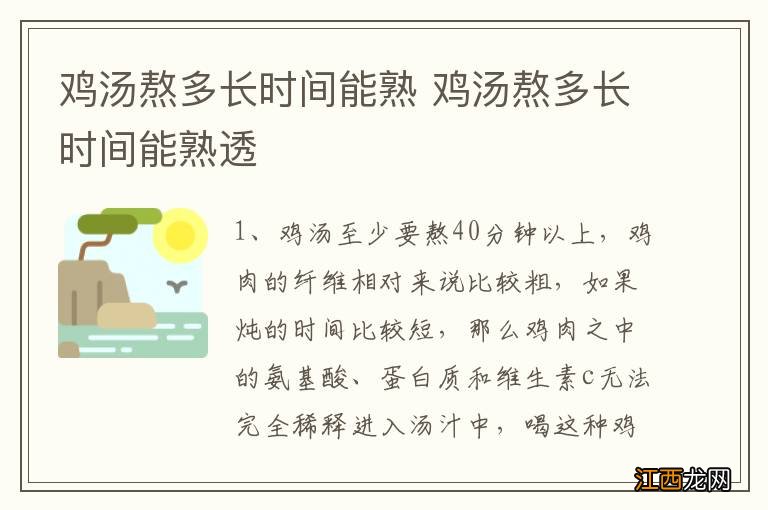 鸡汤熬多长时间能熟 鸡汤熬多长时间能熟透

1、鸡汤至少要熬40分钟以上，鸡肉的纤维相对来说比较粗，如果炖的时间比较短，那么鸡肉之中的氨基酸、蛋白质和维生素C无法完全稀释进入汤汁中，喝这种鸡

江西龙网